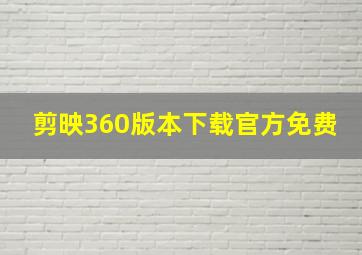 剪映360版本下载官方免费